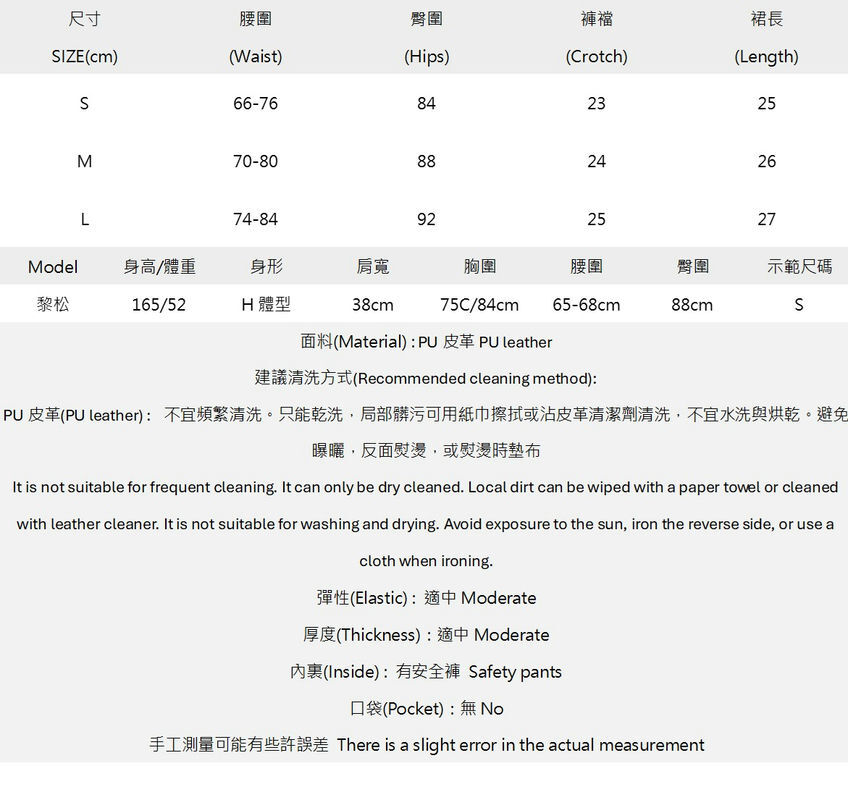 | 尺寸 SIZE(cm) | 腰圍 (Waist) | 臀圍 (Hips) | 褲襠 (Crotch) | 裙長 (Length) |
|---|---|---|---|---|
| S | 66-76 | 84 | 23 | 25 |
| M | 70-80 | 88 | 24 | 26 |
| L | 74-84 | 92 | 25 | 27 |

| Model | 身高/體重 | 身形 | 肩寬 | 胸圍 | 腰圍 | 臀圍 | 示範尺碼 |
|---|---|---|---|---|---|---|---|
| 黎松 | 165/52 | H 體型 | 38cm | 75C/84cm | 65-68cm | 88cm | S |

面料(Material) : PU 皮革 PU leather

建議清洗方式(Recommended cleaning method):

PU 皮革(PU leather) : 不宜頻繁清洗。只能乾洗，局部髒污可用紙巾擦拭或沾皮革清潔劑清洗，不宜水洗與烘乾。避免曝曬，反面熨燙，或熨燙時墊布

It is not suitable for frequent cleaning. It can only be dry cleaned. Local dirt can be wiped with a paper towel or cleaned with leather cleaner. It is not suitable for washing and drying. Avoid exposure to the sun, iron the reverse side, or use a cloth when ironing.

彈性(Elastic) : 適中 Moderate

厚度(Thickness) : 適中 Moderate

內裏(Inside) : 有安全褲 Safety pants

口袋(Pocket) : 無 No

手工測量可能有些許誤差 There is a slight error in the actual measurement